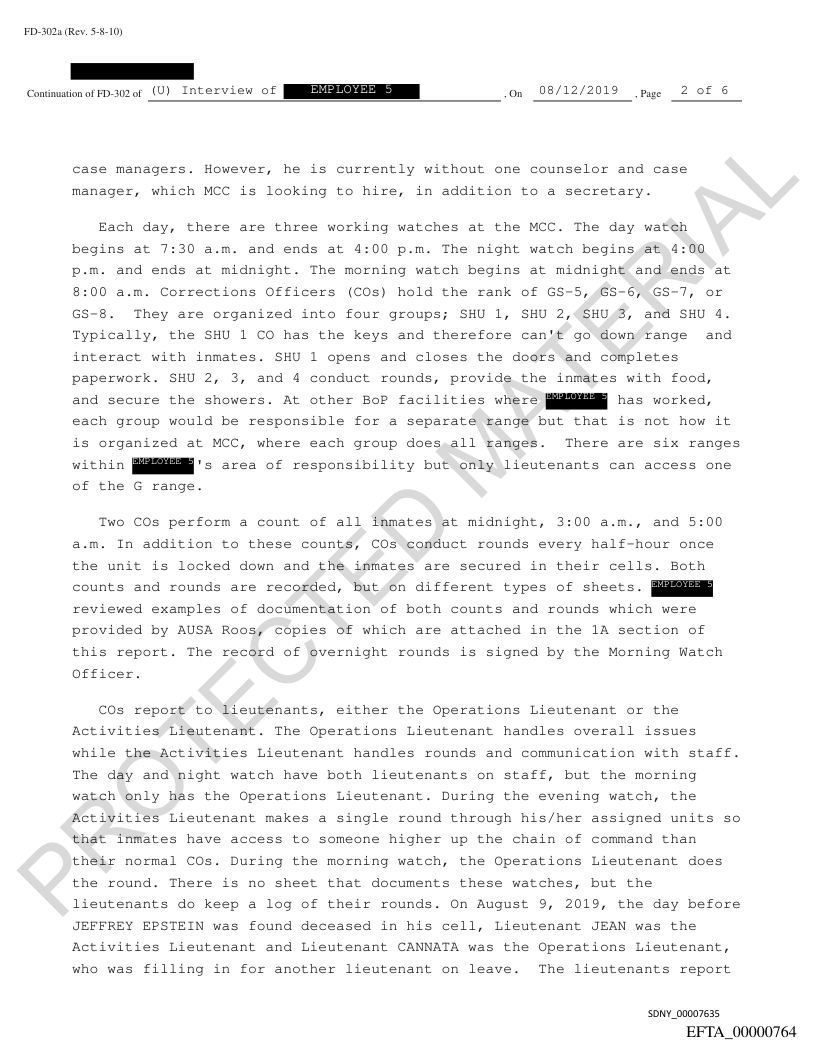 FD-302a (Rev. 5-8-10)

Continuation of FD-302 of (U) Interview of EMPLOYEE 5 , On 08/12/2019 , Page 2 of 6

case managers. However, he is currently without one counselor and case manager, which MCC is looking to hire, in addition to a secretary.

Each day, there are three working watches at the MCC. The day watch begins at 7:30 a.m. and ends at 4:00 p.m. The night watch begins at 4:00 p.m. and ends at midnight. The morning watch begins at midnight and ends at 8:00 a.m. Corrections Officers (COs) hold the rank of GS-5, GS-6, GS-7, or GS-8. They are organized into four groups; SHU 1, SHU 2, SHU 3, and SHU 4. Typically, the SHU 1 CO has the keys and therefore can't go down range and interact with inmates. SHU 1 opens and closes the doors and completes paperwork. SHU 2, 3, and 4 conduct rounds, provide the inmates with food, and secure the showers. At other BoP facilities where EMPLOYEE 5 has worked, each group would be responsible for a separate range but that is not how it is organized at MCC, where each group does all ranges. There are six ranges within EMPLOYEE 5's area of responsibility but only lieutenants can access one of the G range.

Two COs perform a count of all inmates at midnight, 3:00 a.m., and 5:00 a.m. In addition to these counts, COs conduct rounds every half-hour once the unit is locked down and the inmates are secured in their cells. Both counts and rounds are recorded, but on different types of sheets. EMPLOYEE 5 reviewed examples of documentation of both counts and rounds which were provided by AUSA Roos, copies of which are attached in the 1A section of this report. The record of overnight rounds is signed by the Morning Watch Officer.

COs report to lieutenants, either the Operations Lieutenant or the Activities Lieutenant. The Operations Lieutenant handles overall issues while the Activities Lieutenant handles rounds and communication with staff. The day and night watch have both lieutenants on staff, but the morning watch only has the Operations Lieutenant. During the evening watch, the Activities Lieutenant makes a single round through his/her assigned units so that inmates have access to someone higher up the chain of command than their normal COs. During the morning watch, the Operations Lieutenant does the round. There is no sheet that documents these watches, but the lieutenants do keep a log of their rounds. On August 9, 2019, the day before JEFFREY EPSTEIN was found deceased in his cell, Lieutenant JEAN was the Activities Lieutenant and Lieutenant CANNATA was the Operations Lieutenant, who was filling in for another lieutenant on leave. The lieutenants report

PROTECTED MATERIAL

SDNY_00007635
EFTA_00000764